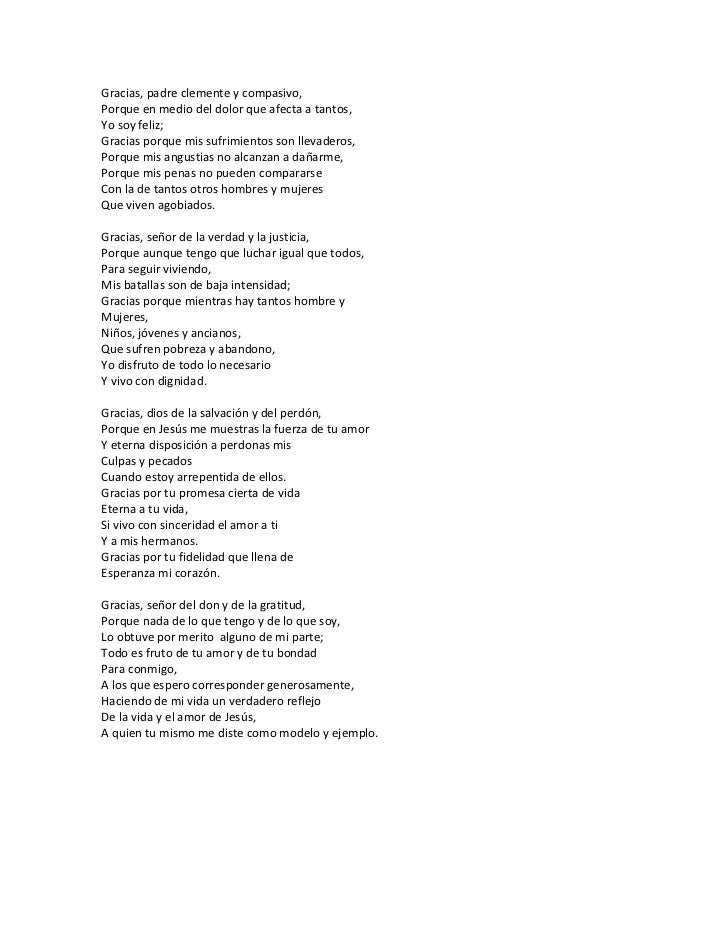 Gracias, padre clemente y compasivo,
Porque en medio del dolor que afecta a tantos,
Yo soy feliz;
Gracias porque mis sufrimientos son llevaderos,
Porque mis angustias no alcanzan a dañarme,
Porque mis penas no pueden compararse
Con la de tantos otros hombres y mujeres
Que viven agobiados.

Gracias, señor de la verdad y la justicia,
Porque aunque tengo que luchar igual que todos,
Para seguir viviendo,
Mis batallas son de baja intensidad;
Gracias porque mientras hay tantos hombre y
Mujeres,
Niños, jóvenes y ancianos,
Que sufren pobreza y abandono,
Yo disfruto de todo lo necesario
Y vivo con dignidad.

Gracias, dios de la salvación y del perdón,
Porque en Jesús me muestras la fuerza de tu amor
Y eterna disposición a perdonas mis
Culpas y pecados
Cuando estoy arrepentida de ellos.
Gracias por tu promesa cierta de vida
Eterna a tu vida,
Si vivo con sinceridad el amor a ti
Y a mis hermanos.
Gracias por tu fidelidad que llena de
Esperanza mi corazón.

Gracias, señor del don y de la gratitud,
Porque nada de lo que tengo y de lo que soy,
Lo obtuve por merito alguno de mi parte;
Todo es fruto de tu amor y de tu bondad
Para conmigo,
A los que espero corresponder generosamente,
Haciendo de mi vida un verdadero reflejo
De la vida y el amor de Jesús,
A quien tu mismo me diste como modelo y ejemplo.